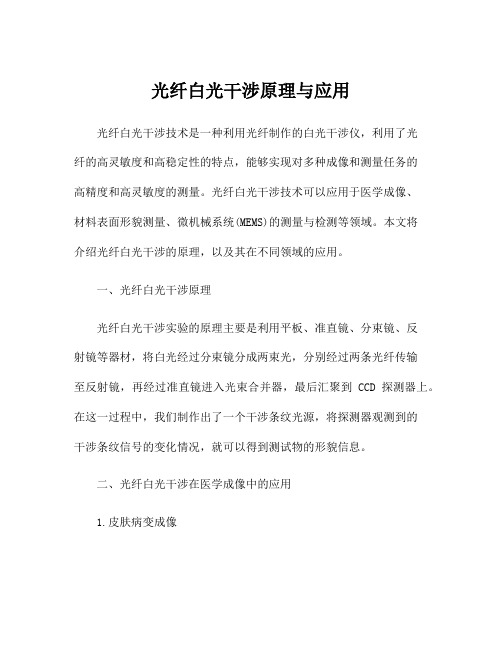 光纤白光干涉原理与应用

光纤白光干涉技术是一种利用光纤制作的白光干涉仪，利用了光纤的高灵敏度和高稳定性的特点，能够实现对多种成像和测量任务的高精度和高灵敏度的测量。光纤白光干涉技术可以应用于医学成像、材料表面形貌测量、微机械系统(MEMS)的测量与检测等领域。本文将介绍光纤白光干涉的原理，以及其在不同领域的应用。

一、光纤白光干涉原理

光纤白光干涉实验的原理主要是利用平板、准直镜、分束镜、反射镜等器材，将白光经过分束镜分成两束光，分别经过两条光纤传输至反射镜，再经过准直镜进入光束合并器，最后汇聚到 CCD 探测器上。在这一过程中，我们制作出了一个干涉条纹光源，将探测器观测到的干涉条纹信号的变化情况，就可以得到测试物的形貌信息。

二、光纤白光干涉在医学成像中的应用

1.皮肤病变成像